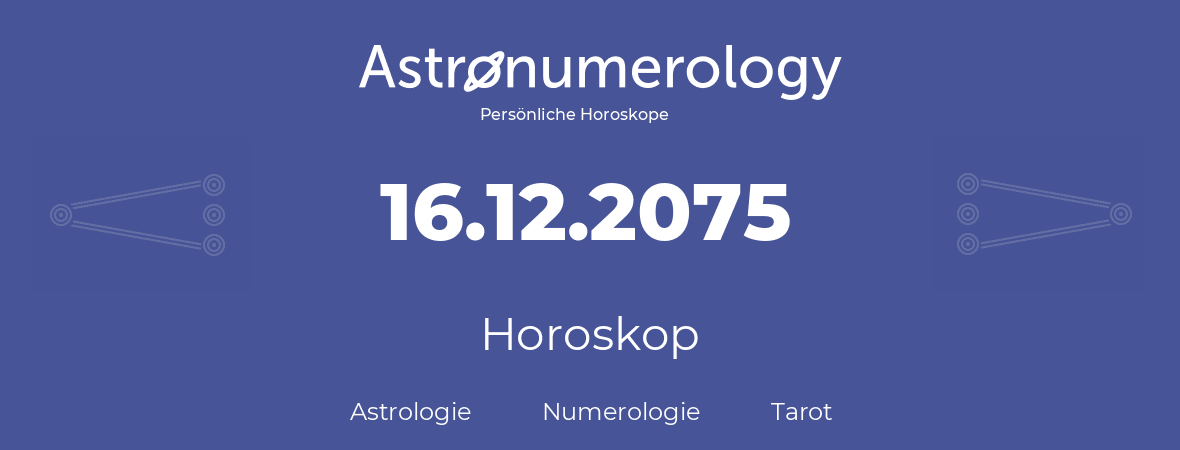 Astronumerology
Persönliche Horoskope

16.12.2075

Horoskop

Astrologie Numerologie Tarot